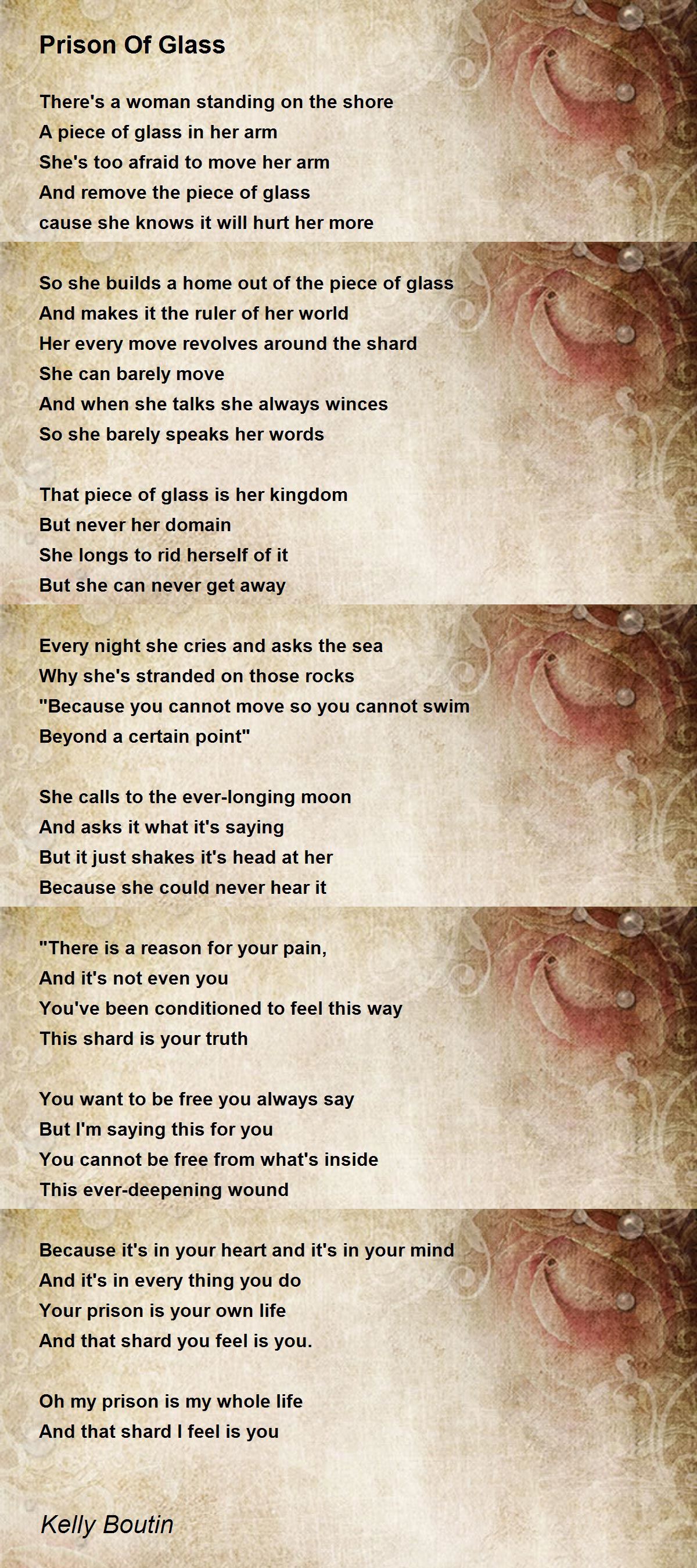 Prison Of Glass

There's a woman standing on the shore
A piece of glass in her arm
She's too afraid to move her arm
And remove the piece of glass
cause she knows it will hurt her more

So she builds a home out of the piece of glass
And makes it the ruler of her world
Her every move revolves around the shard
She can barely move
And when she talks she always winces
So she barely speaks her words

That piece of glass is her kingdom
But never her domain
She longs to rid herself of it
But she can never get away

Every night she cries and asks the sea
Why she's stranded on those rocks
"Because you cannot move so you cannot swim
Beyond a certain point"

She calls to the ever-longing moon
And asks it what it's saying
But it just shakes it's head at her
Because she could never hear it

"There is a reason for your pain,
And it's not even you
You've been conditioned to feel this way
This shard is your truth

You want to be free you always say
But I'm saying this for you
You cannot be free from what's inside
This ever-deepening wound

Because it's in your heart and it's in your mind
And it's in every thing you do
Your prison is your own life
And that shard you feel is you.

Oh my prison is my whole life
And that shard I feel is you

Kelly Boutin